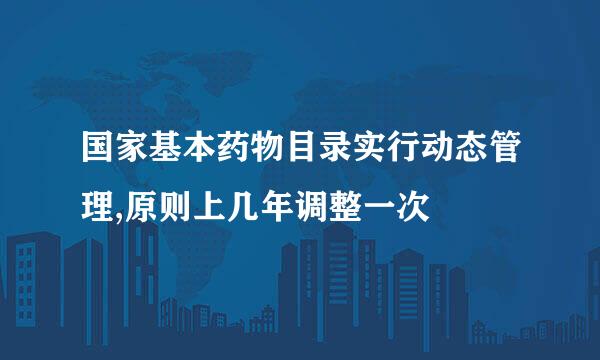 国家基本药物目录实行动态管理,原则上几年调整一次